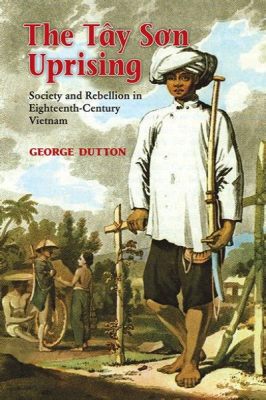 The Tây Sơn Uprising

Society and Rebellion in Eighteenth-Century Vietnam

GEORGE DUTTON